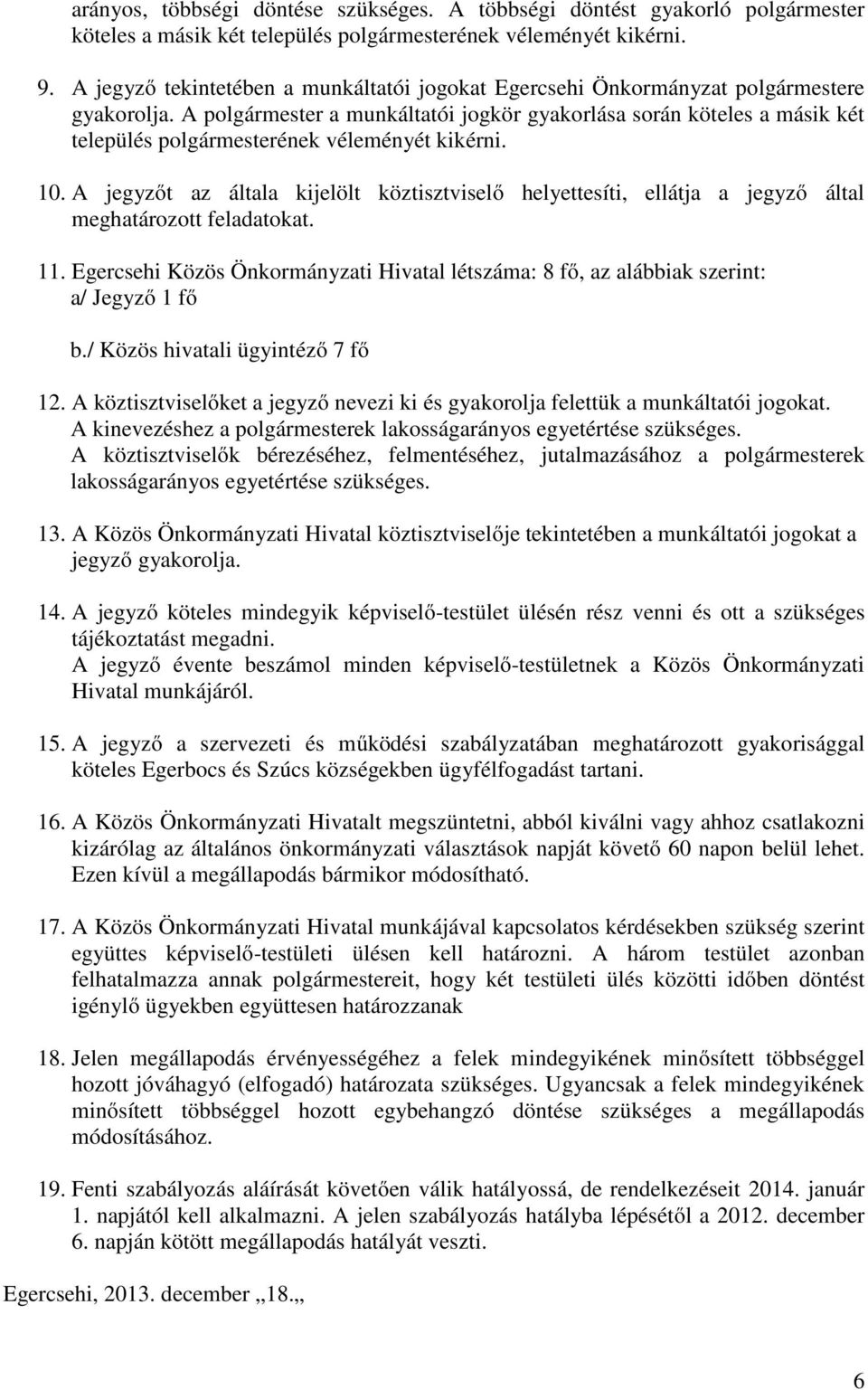 arányos, többségi döntése szükséges. A többségi döntést gyakorló polgármester köteles a másik két település polgármesterének véleményét kikérni.

9. A jegyző tekintetében a munkáltatói jogokat Egercsehi Önkormányzat polgármestere gyakorolja. A polgármester a munkáltatói jogkör gyakorlása során köteles a másik két település polgármesterének véleményét kikérni.

10. A jegyzőt az általa kijelölt köztisztviselő helyettesíti, ellátja a jegyző által meghatározott feladatokat.

11. Egercsehi Közös Önkormányzati Hivatal létszáma: 8 fő, az alábbiak szerint:
a/ Jegyző 1 fő

b./ Közös hivatali ügyintéző 7 fő

12. A köztisztviselőket a jegyző nevezi ki és gyakorolja felettük a munkáltatói jogokat. A kinevezéshez a polgármesterek lakosságarányos egyetértése szükséges.
A köztisztviselők bérezéséhez, felmentéséhez, jutalmazásához a polgármesterek lakosságarányos egyetértése szükséges.

13. A Közös Önkormányzati Hivatal köztisztviselője tekintetében a munkáltatói jogokat a jegyző gyakorolja.

14. A jegyző köteles mindegyik képviselő-testület ülésén rész venni és ott a szükséges tájékoztatást megadni.
A jegyző évente beszámol minden képviselő-testületnek a Közös Önkormányzati Hivatal munkájáról.

15. A jegyző a szervezeti és működési szabályzatában meghatározott gyakorisággal köteles Egerbocs és Szúcs községekben ügyfélfogadást tartani.

16. A Közös Önkormányzati Hivatalt megszüntetni, abból kiválni vagy ahhoz csatlakozni kizárólag az általános önkormányzati választások napját követő 60 napon belül lehet. Ezen kívül a megállapodás bármikor módosítható.

17. A Közös Önkormányzati Hivatal munkájával kapcsolatos kérdésekben szükség szerint együttes képviselő-testületi ülésen kell határozni. A három testület azonban felhatalmazza annak polgármestereit, hogy két testületi ülés közötti időben döntést igénylő ügyekben együttesen határozzanak

18. Jelen megállapodás érvényességéhez a felek mindegyikének minősített többséggel hozott jóváhagyó (elfogadó) határozata szükséges. Ugyancsak a felek mindegyikének minősített többséggel hozott egybehangzó döntése szükséges a megállapodás módosításához.

19. Fenti szabályozás aláírását követően válik hatályossá, de rendelkezéseit 2014. január 1. napjától kell alkalmazni. A jelen szabályozás hatályba lépésétől a 2012. december 6. napján kötött megállapodás hatályát veszti.

Egercsehi, 2013. december „18.„

6